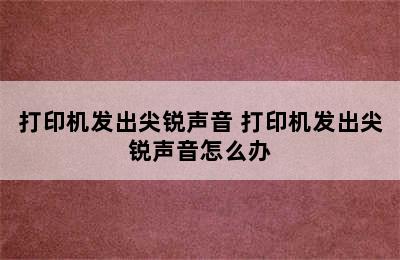 打印机发出尖锐声音 打印机发出尖锐声音怎么办